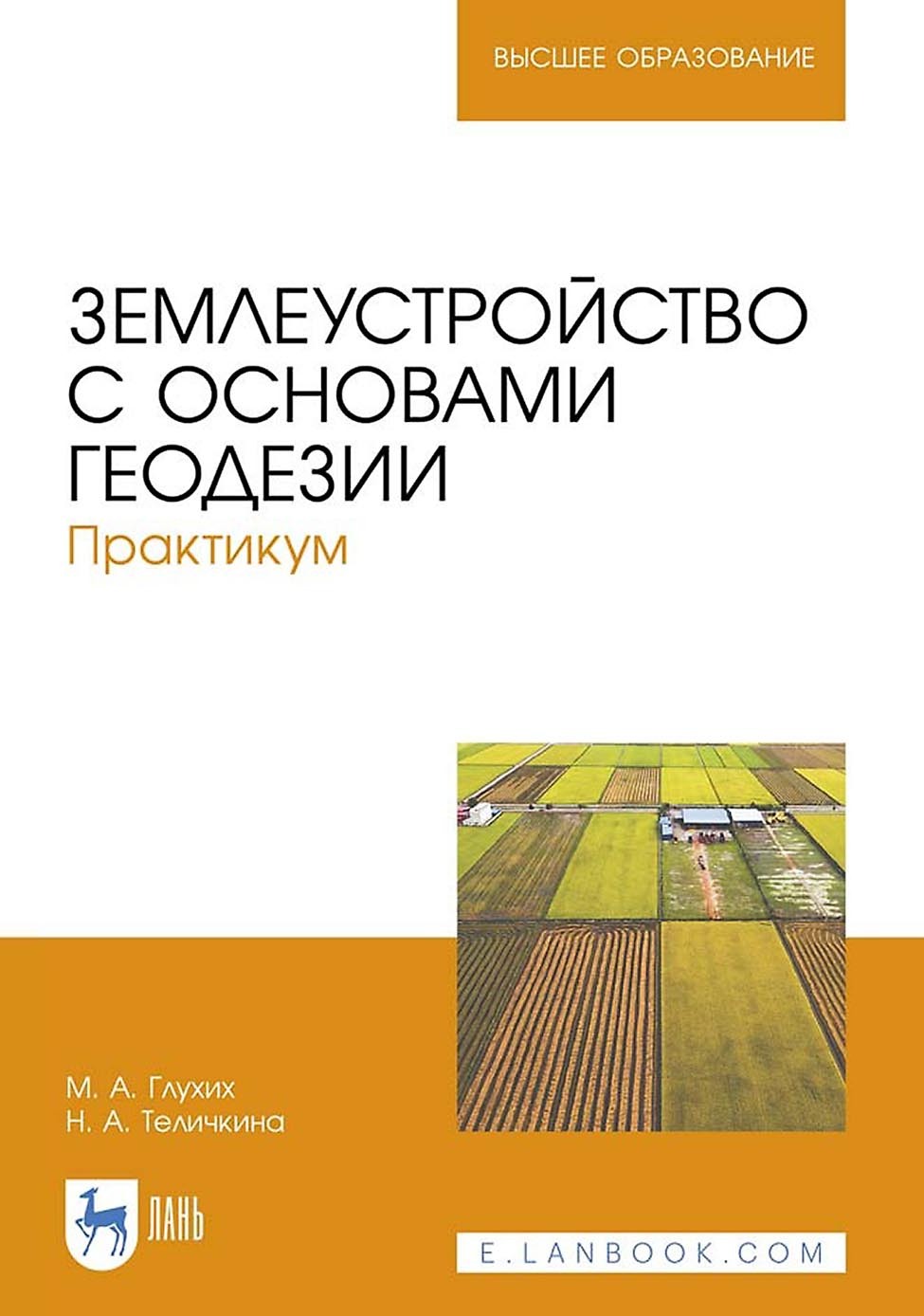 ВЫСШЕЕ ОБРАЗОВАНИЕ

ЗЕМЛЕУСТРОЙСТВО С ОСНОВАМИ ГЕОДЕЗИИ
Практикум

М. А. Глухих
Н. А. Теличкина

ЛАНЬ

E.LANBOOK.COM